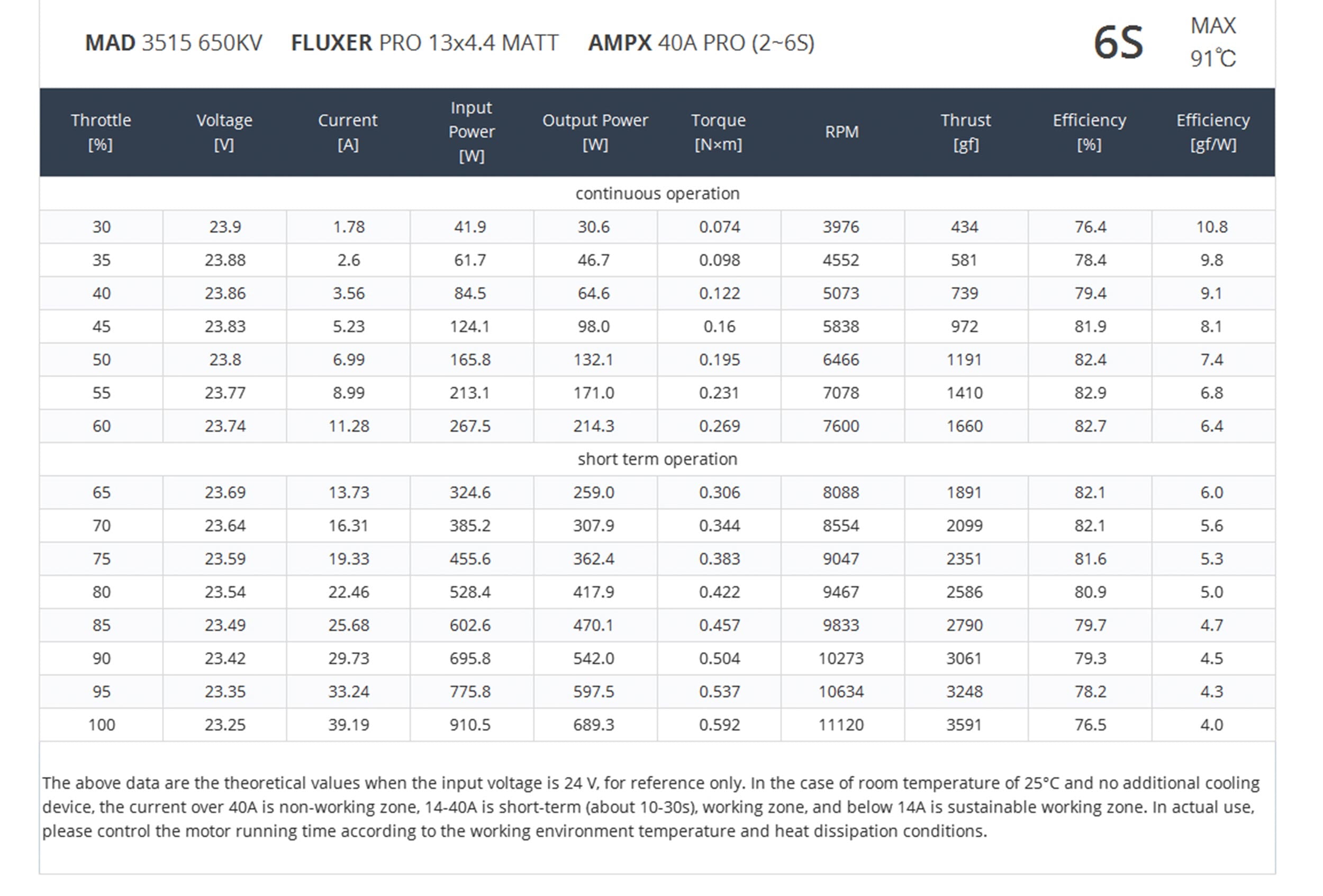 MAD 3515 650KV FLUXER PRO 13x4.4 MATT AMPX 40A PRO (2~6S)

6S

MAX
91℃

| Throttle [%] | Voltage [V] | Current [A] | Input Power [W] | Output Power [W] | Torque [N×m] | RPM | Thrust [gf] | Efficiency [%] | Efficiency [gf/W] |
|---|---|---|---|---|---|---|---|---|---|
| continuous operation | | | | | | | | | |
| 30 | 23.9 | 1.78 | 41.9 | 30.6 | 0.074 | 3976 | 434 | 76.4 | 10.8 |
| 35 | 23.88 | 2.6 | 61.7 | 46.7 | 0.098 | 4552 | 581 | 78.4 | 9.8 |
| 40 | 23.86 | 3.56 | 84.5 | 64.6 | 0.122 | 5073 | 739 | 79.4 | 9.1 |
| 45 | 23.83 | 5.23 | 124.1 | 98.0 | 0.16 | 5838 | 972 | 81.9 | 8.1 |
| 50 | 23.8 | 6.99 | 165.8 | 132.1 | 0.195 | 6466 | 1191 | 82.4 | 7.4 |
| 55 | 23.77 | 8.99 | 213.1 | 171.0 | 0.231 | 7078 | 1410 | 82.9 | 6.8 |
| 60 | 23.74 | 11.28 | 267.5 | 214.3 | 0.269 | 7600 | 1660 | 82.7 | 6.4 |
| short term operation | | | | | | | | | |
| 65 | 23.69 | 13.73 | 324.6 | 259.0 | 0.306 | 8088 | 1891 | 82.1 | 6.0 |
| 70 | 23.64 | 16.31 | 385.2 | 307.9 | 0.344 | 8554 | 2099 | 82.1 | 5.6 |
| 75 | 23.59 | 19.33 | 455.6 | 362.4 | 0.383 | 9047 | 2351 | 81.6 | 5.3 |
| 80 | 23.54 | 22.46 | 528.4 | 417.9 | 0.422 | 9467 | 2586 | 80.9 | 5.0 |
| 85 | 23.49 | 25.68 | 602.6 | 470.1 | 0.457 | 9833 | 2790 | 79.7 | 4.7 |
| 90 | 23.42 | 29.73 | 695.8 | 542.0 | 0.504 | 10273 | 3061 | 79.3 | 4.5 |
| 95 | 23.35 | 33.24 | 775.8 | 597.5 | 0.537 | 10634 | 3248 | 78.2 | 4.3 |
| 100 | 23.25 | 39.19 | 910.5 | 689.3 | 0.592 | 11120 | 3591 | 76.5 | 4.0 |

The above data are the theoretical values when the input voltage is 24 V, for reference only. In the case of room temperature of 25°C and no additional cooling device, the current over 40A is non-working zone, 14-40A is short-term (about 10-30s), working zone, and below 14A is sustainable working zone. In actual use, please control the motor running time according to the working environment temperature and heat dissipation conditions.